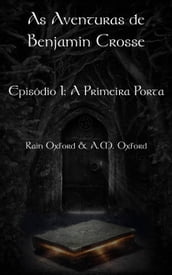 As Aventuras de Benjamin Crosse

Episódio I: A Primeira Porta

Rain Oxford & A.M. Oxford